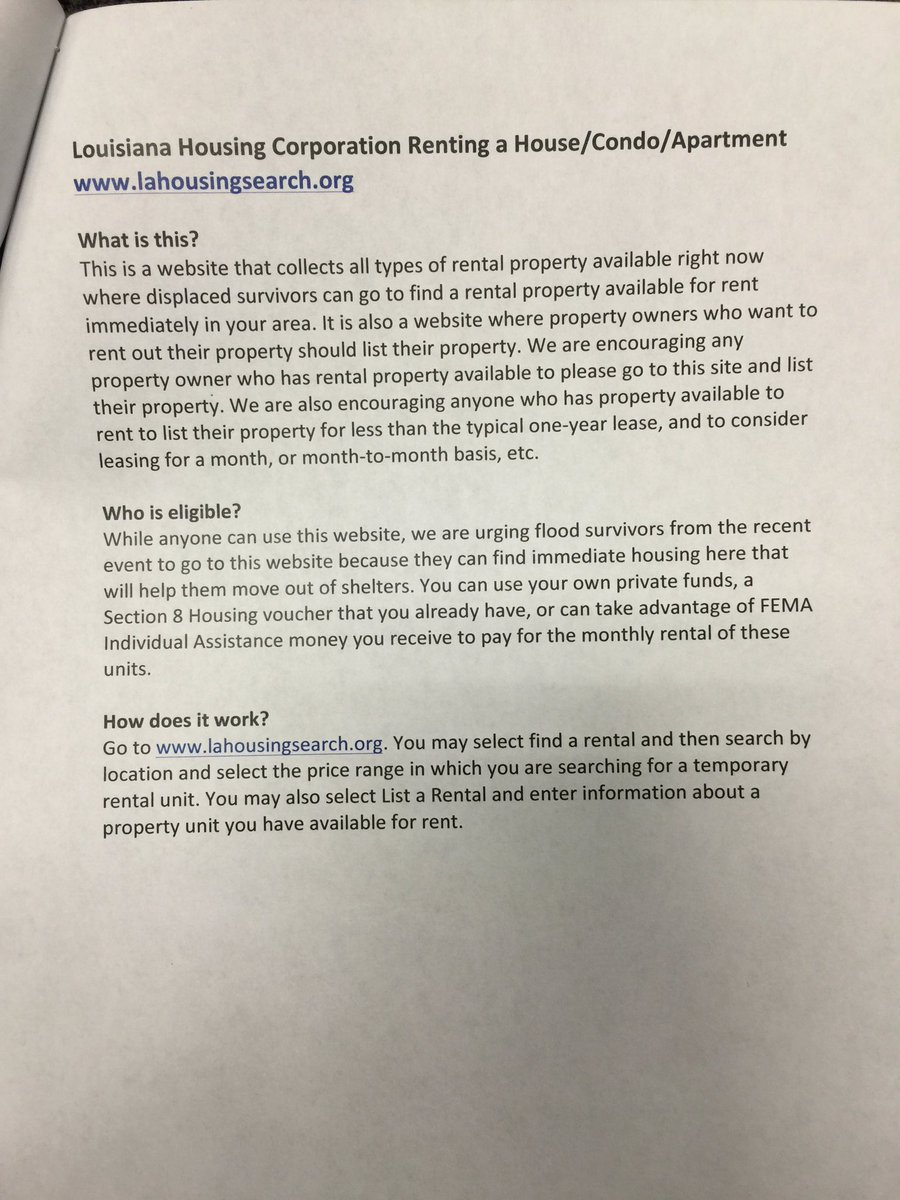 Louisiana Housing Corporation Renting a House/Condo/Apartment
www.lahousingsearch.org

What is this?
This is a website that collects all types of rental property available right now where displaced survivors can go to find a rental property available for rent immediately in your area. It is also a website where property owners who want to rent out their property should list their property. We are encouraging any property owner who has rental property available to please go to this site and list their property. We are also encouraging anyone who has property available to rent to list their property for less than the typical one-year lease, and to consider leasing for a month, or month-to-month basis, etc.

Who is eligible?
While anyone can use this website, we are urging flood survivors from the recent event to go to this website because they can find immediate housing here that will help them move out of shelters. You can use your own private funds, a Section 8 Housing voucher that you already have, or can take advantage of FEMA Individual Assistance money you receive to pay for the monthly rental of these units.

How does it work?
Go to www.lahousingsearch.org. You may select find a rental and then search by location and select the price range in which you are searching for a temporary rental unit. You may also select List a Rental and enter information about a property unit you have available for rent.